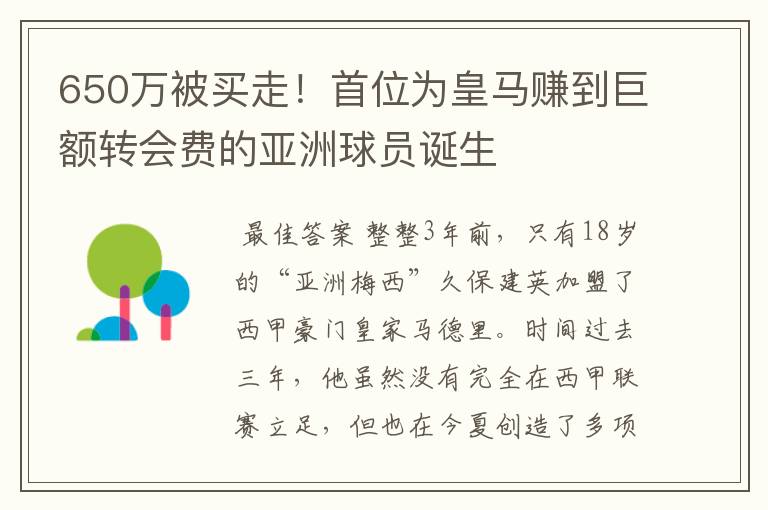 650万被买走！首位为皇马赚到巨额转会费的亚洲球员诞生

最佳答案 整整3年前，只有18岁的“亚洲梅西”久保建英加盟了西甲豪门皇家马德里。时间过去三年，他虽然没有完全在西甲联赛立足，但也在今夏创造了多项